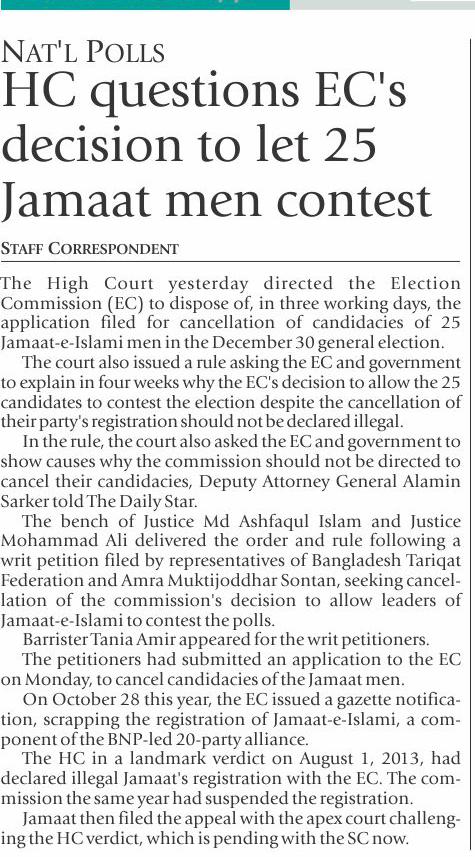 NAT'L POLLS

HC questions EC's decision to let 25 Jamaat men contest

STAFF CORRESPONDENT

The High Court yesterday directed the Election Commission (EC) to dispose of, in three working days, the application filed for cancellation of candidacies of 25 Jamaat-e-Islami men in the December 30 general election.

The court also issued a rule asking the EC and government to explain in four weeks why the EC's decision to allow the 25 candidates to contest the election despite the cancellation of their party's registration should not be declared illegal.

In the rule, the court also asked the EC and government to show causes why the commission should not be directed to cancel their candidacies, Deputy Attorney General Alamin Sarker told The Daily Star.

The bench of Justice Md Ashfaqul Islam and Justice Mohammad Ali delivered the order and rule following a writ petition filed by representatives of Bangladesh Tariqat Federation and Amra Muktijoddhar Sontan, seeking cancellation of the commission's decision to allow leaders of Jamaat-e-Islami to contest the polls.

Barrister Tania Amir appeared for the writ petitioners.

The petitioners had submitted an application to the EC on Monday, to cancel candidacies of the Jamaat men.

On October 28 this year, the EC issued a gazette notification, scrapping the registration of Jamaat-e-Islami, a component of the BNP-led 20-party alliance.

The HC in a landmark verdict on August 1, 2013, had declared illegal Jamaat's registration with the EC. The commission the same year had suspended the registration.

Jamaat then filed the appeal with the apex court challenging the HC verdict, which is pending with the SC now.